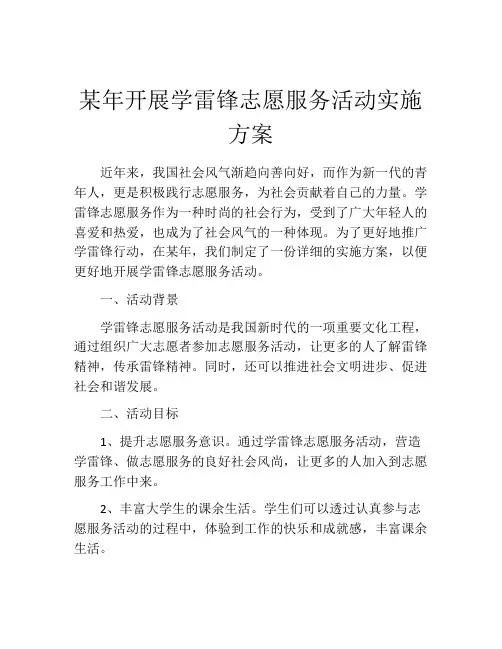 某年开展学雷锋志愿服务活动实施方案

近年来，我国社会风气渐趋向善向好，而作为新一代的青年人，更是积极践行志愿服务，为社会贡献着自己的力量。学雷锋志愿服务作为一种时尚的社会行为，受到了广大年轻人的喜爱和热爱，也成为了社会风气的一种体现。为了更好地推广学雷锋行动，在某年，我们制定了一份详细的实施方案，以便更好地开展学雷锋志愿服务活动。

一、活动背景

学雷锋志愿服务活动是我国新时代的一项重要文化工程，通过组织广大志愿者参加志愿服务活动，让更多的人了解雷锋精神，传承雷锋精神。同时，还可以推进社会文明进步、促进社会和谐发展。

二、活动目标

1、提升志愿服务意识。通过学雷锋志愿服务活动，营造学雷锋、做志愿服务的良好社会风尚，让更多的人加入到志愿服务工作中来。

2、丰富大学生的课余生活。学生们可以透过认真参与志愿服务活动的过程中，体验到工作的快乐和成就感，丰富课余生活。